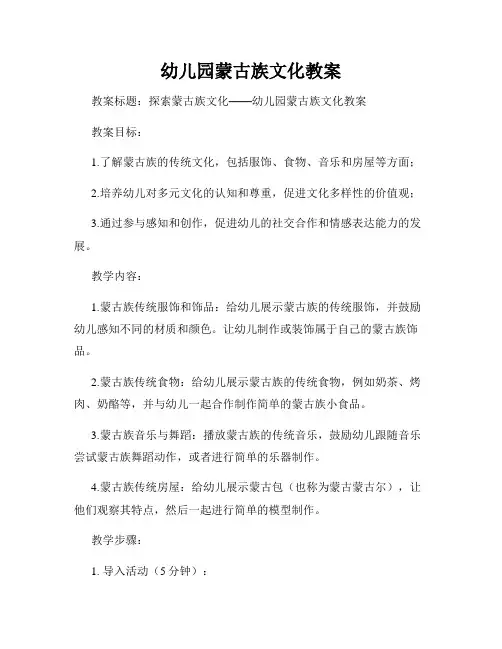 幼儿园蒙古族文化教案

教案标题：探索蒙古族文化——幼儿园蒙古族文化教案

教案目标：

1.了解蒙古族的传统文化，包括服饰、食物、音乐和房屋等方面；

2.培养幼儿对多元文化的认知和尊重，促进文化多样性的价值观；

3.通过参与感知和创作，促进幼儿的社交合作和情感表达能力的发展。

教学内容：

1.蒙古族传统服饰和饰品：给幼儿展示蒙古族的传统服饰，并鼓励幼儿感知不同的材质和颜色。让幼儿制作或装饰属于自己的蒙古族饰品。

2.蒙古族传统食物：给幼儿展示蒙古族的传统食物，例如奶茶、烤肉、奶酪等，并与幼儿一起合作制作简单的蒙古族小食品。

3.蒙古族音乐与舞蹈：播放蒙古族的传统音乐，鼓励幼儿跟随音乐尝试蒙古族舞蹈动作，或者进行简单的乐器制作。

4.蒙古族传统房屋：给幼儿展示蒙古包（也称为蒙古蒙古尔），让他们观察其特点，然后一起进行简单的模型制作。

教学步骤：

1. 导入活动（5 分钟）：